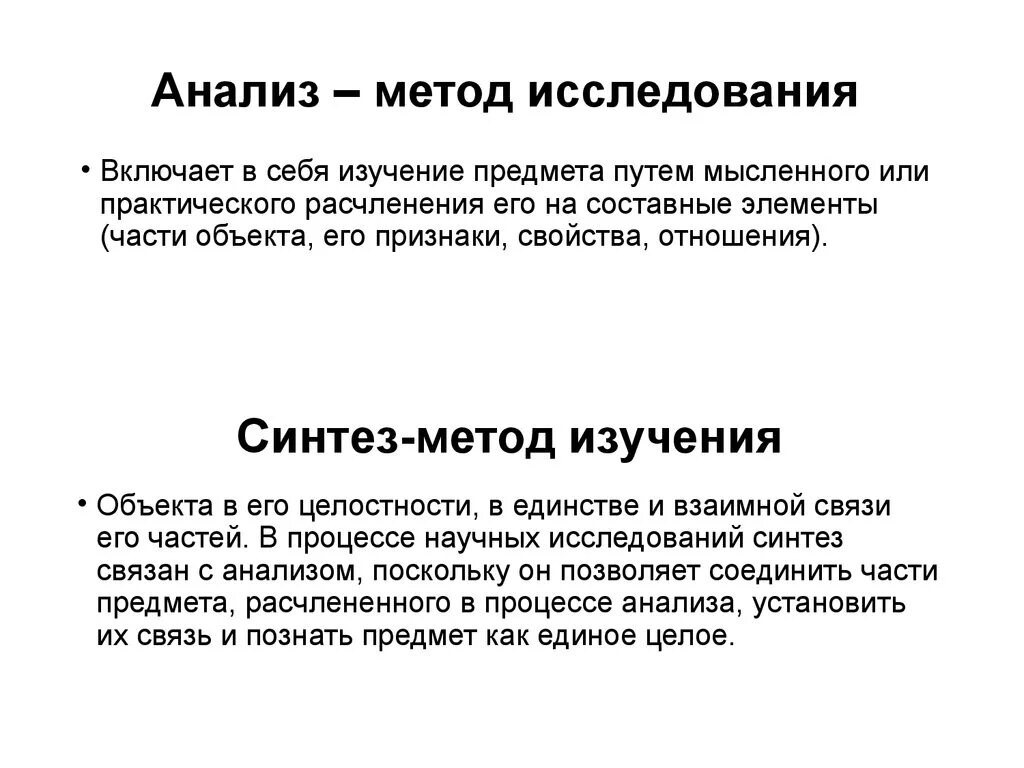 Анализ – метод исследования

• Включает в себя изучение предмета путем мысленного или практического расчленения его на составные элементы (части объекта, его признаки, свойства, отношения).

Синтез-метод изучения

• Объекта в его целостности, в единстве и взаимной связи его частей. В процессе научных исследований синтез связан с анализом, поскольку он позволяет соединить части предмета, расчлененного в процессе анализа, установить их связь и познать предмет как единое целое.